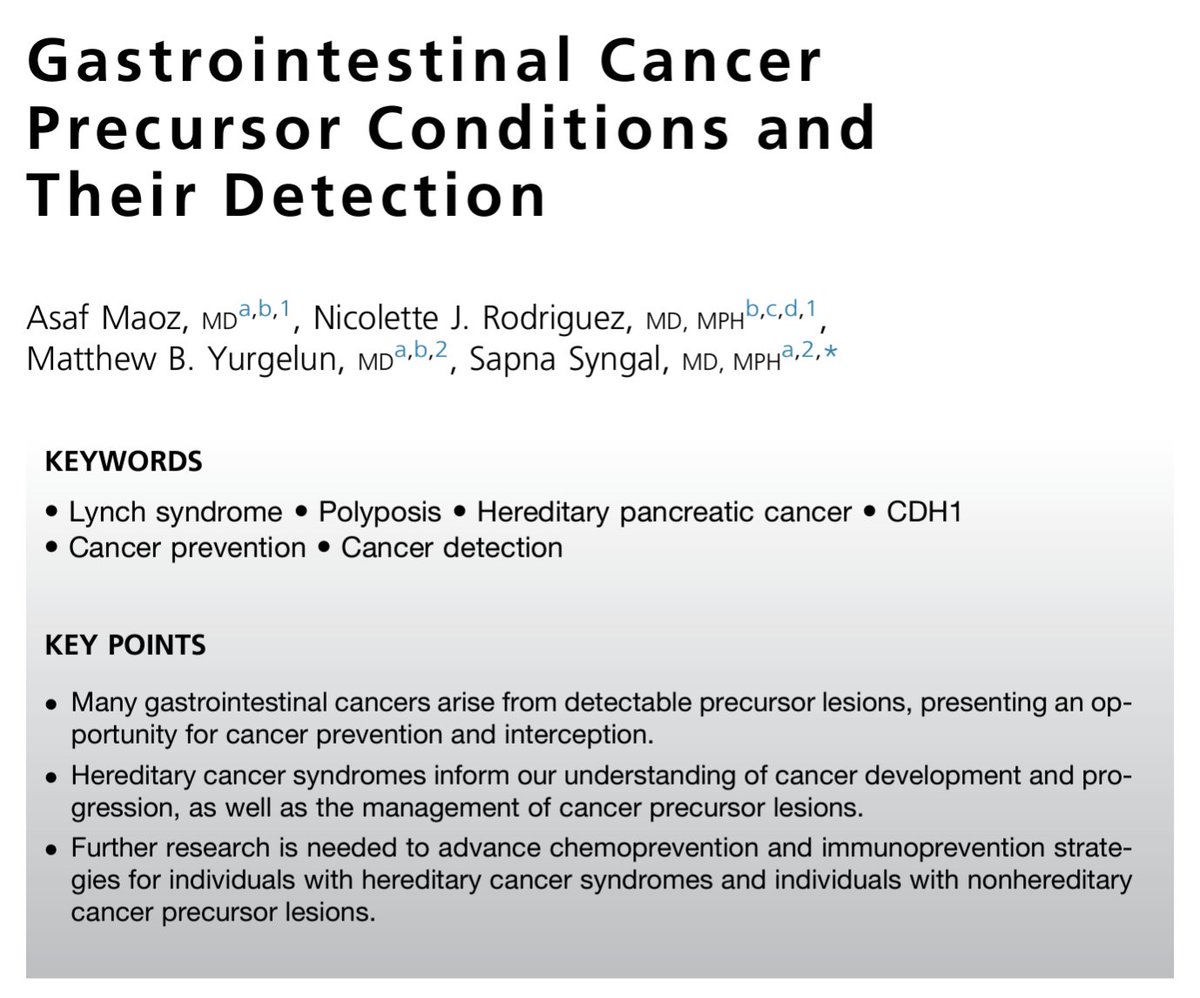 Gastrointestinal Cancer Precursor Conditions and Their Detection

Asaf Maoz, MD$^{a,b,1}$, Nicolette J. Rodriguez, MD, MPH$^{b,c,d,1}$, Matthew B. Yurgelun, MD$^{a,b,2}$, Sapna Syngal, MD, MPH$^{a,2,*}$

KEYWORDS

• Lynch syndrome • Polyposis • Hereditary pancreatic cancer • CDH1
• Cancer prevention • Cancer detection

KEY POINTS

• Many gastrointestinal cancers arise from detectable precursor lesions, presenting an opportunity for cancer prevention and interception.
• Hereditary cancer syndromes inform our understanding of cancer development and progression, as well as the management of cancer precursor lesions.
• Further research is needed to advance chemoprevention and immunoprevention strategies for individuals with hereditary cancer syndromes and individuals with nonhereditary cancer precursor lesions.